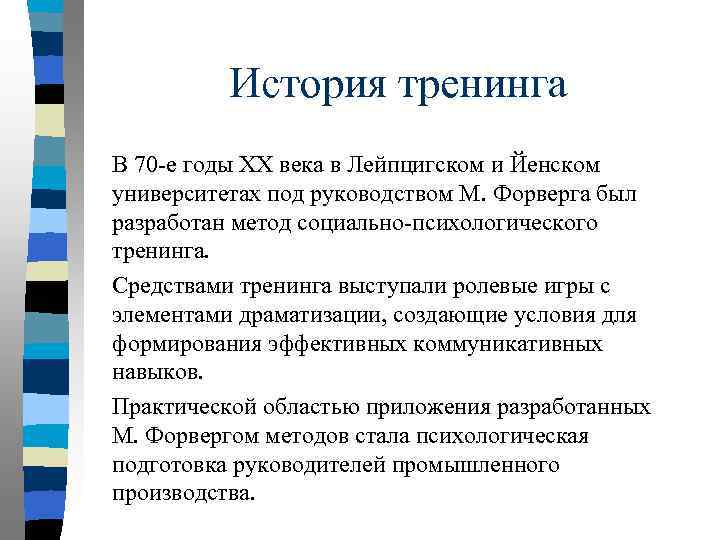 История тренинга

В 70-е годы XX века в Лейпцигском и Йенском университетах под руководством М. Форверга был разработан метод социально-психологического тренинга.

Средствами тренинга выступали ролевые игры с элементами драматизации, создающие условия для формирования эффективных коммуникативных навыков.

Практической областью приложения разработанных М. Форвергом методов стала психологическая подготовка руководителей промышленного производства.